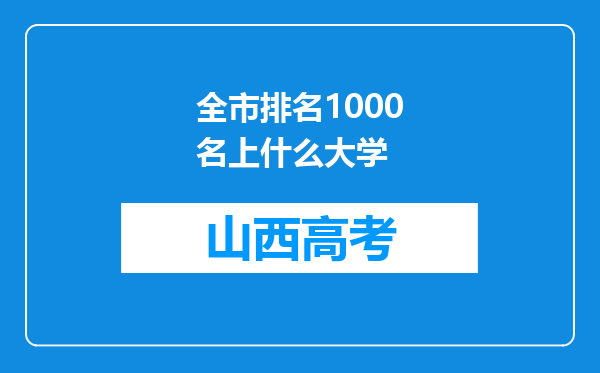 全市排名1000名上什么大学

山西高考